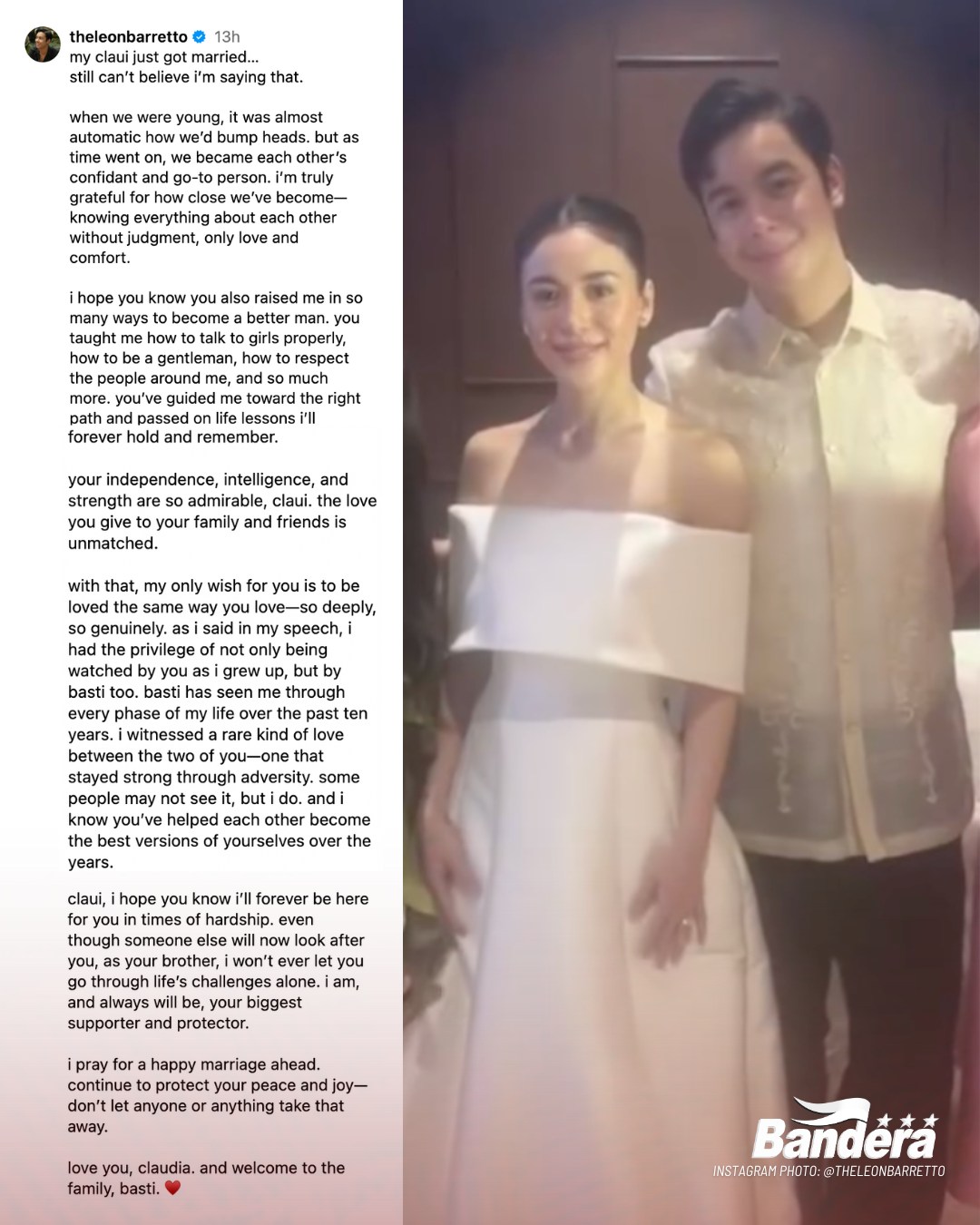 theleonbarretto 13h
my claui just got married...
still can't believe i'm saying that.

when we were young, it was almost automatic how we'd bump heads. but as time went on, we became each other's confidant and go-to person. i'm truly grateful for how close we've become—knowing everything about each other without judgment, only love and comfort.

i hope you know you also raised me in so many ways to become a better man. you taught me how to talk to girls properly, how to be a gentleman, how to respect the people around me, and so much more. you've guided me toward the right path and passed on life lessons i'll forever hold and remember.

your independence, intelligence, and strength are so admirable, claui. the love you give to your family and friends is unmatched.

with that, my only wish for you is to be loved the same way you love—so deeply, so genuinely. as i said in my speech, i had the privilege of not only being watched by you as i grew up, but by basti too. basti has seen me through every phase of my life over the past ten years. i witnessed a rare kind of love between the two of you—one that stayed strong through adversity. some people may not see it, but i do. and i know you've helped each other become the best versions of yourselves over the years.

claui, i hope you know i'll forever be here for you in times of hardship. even though someone else will now look after you, as your brother, i won't ever let you go through life's challenges alone. i am, and always will be, your biggest supporter and protector.

i pray for a happy marriage ahead. continue to protect your peace and joy—don't let anyone or anything take that away.

love you, claudia. and welcome to the family, basti. ❤️

Bandera
INSTAGRAM PHOTO: @THELEONBARRETTO